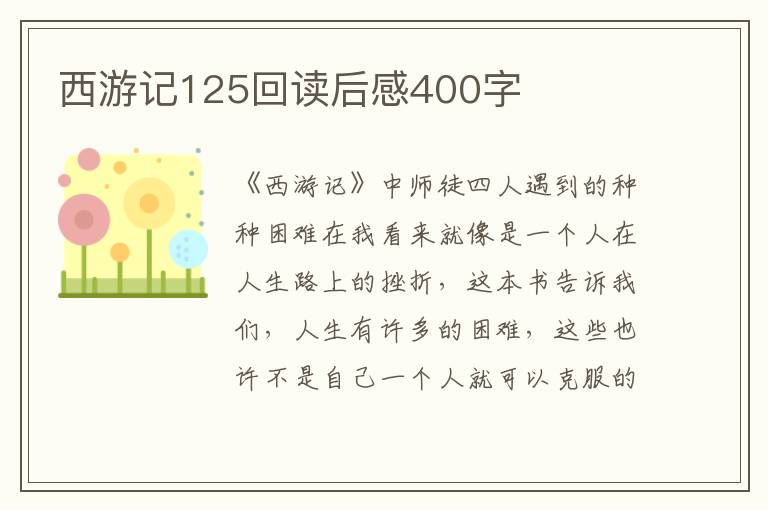 西游记125回读后感400字

《西游记》中师徒四人遇到的种种困难在我看来就像是一个人在人生路上的挫折，这本书告诉我们，人生有许多的困难，这些也许不是自己一个人就可以克服的